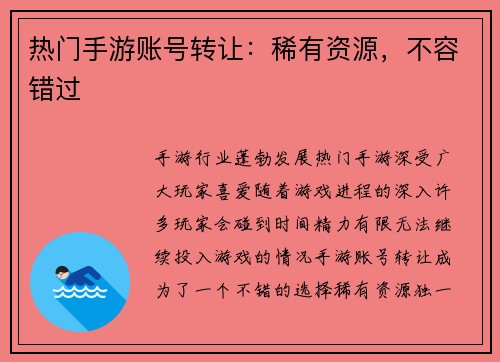 热门手游账号转让：稀有资源，不容错过

手游行业蓬勃发展热门手游深受广大玩家喜爱随着游戏进程的深入许多玩家会碰到时间精力有限无法继续投入游戏的情况手游账号转让成为了一个不错的选择稀有资源独一